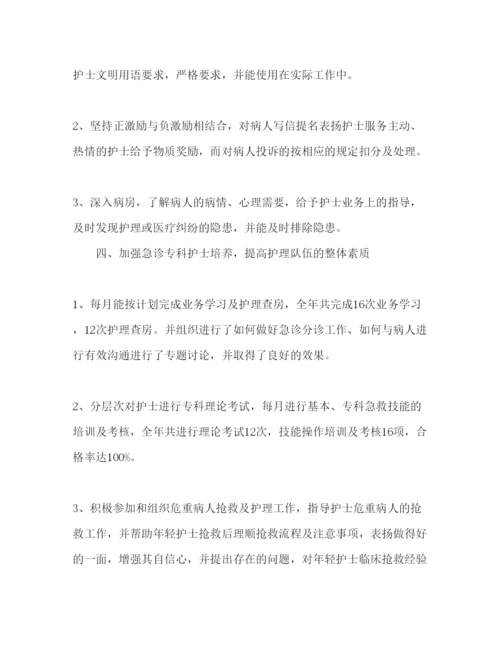 护士文明用语要求，严格要求，并能使用在实际工作中。

2、坚持正激励与负激励相结合，对病人写信提名表扬护士服务主动、热情的护士给予物质奖励，而对病人投诉的按相应的规定扣分及处理。

3、深入病房，了解病人的病情、心理需要，给予护士业务上的指导，及时发现护理或医疗纠纷的隐患，并能及时排除隐患。

四、加强急诊专科护士培养，提高护理队伍的整体素质

1、每月能按计划完成业务学习及护理查房，全年共完成16次业务学习，12次护理查房。并组织进行了如何做好急诊分诊工作、如何与病人进行有效沟通进行了专题讨论，并取得了良好的效果。

2、分层次对护士进行专科理论考试，每月进行基本、专科急救技能的培训及考核，全年共进行理论考试12次，技能操作培训及考核16项，合格率达100%。

3、积极参加和组织危重病人抢救及护理工作，指导护士危重病人的抢救工作，并帮助年轻护士抢救后理顺抢救流程及注意事项，表扬做得好的一面，增强其自信心，并提出存在的问题，对年轻护士临床抢救经验